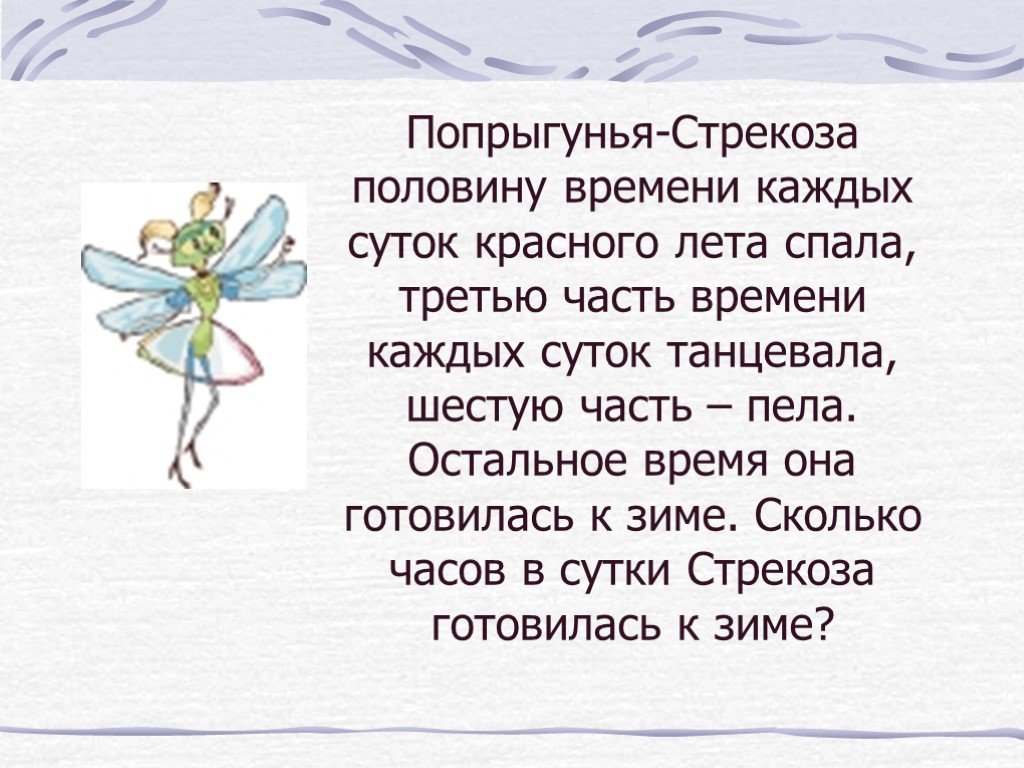 Попрыгунья-Стрекоза половину времени каждых суток красного лета спала, третью часть времени каждых суток танцевала, шестую часть – пела. Остальное время она готовилась к зиме. Сколько часов в сутки Стрекоза готовилась к зиме?